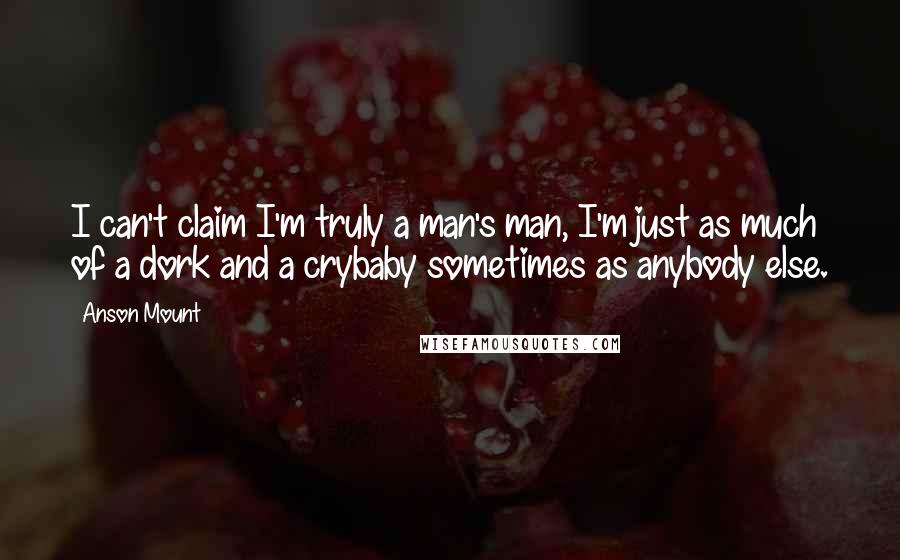 I can't claim I'm truly a man's man, I'm just as much of a dork and a crybaby sometimes as anybody else.

Anson Mount

WISEFAMOUSQUOTES.COM